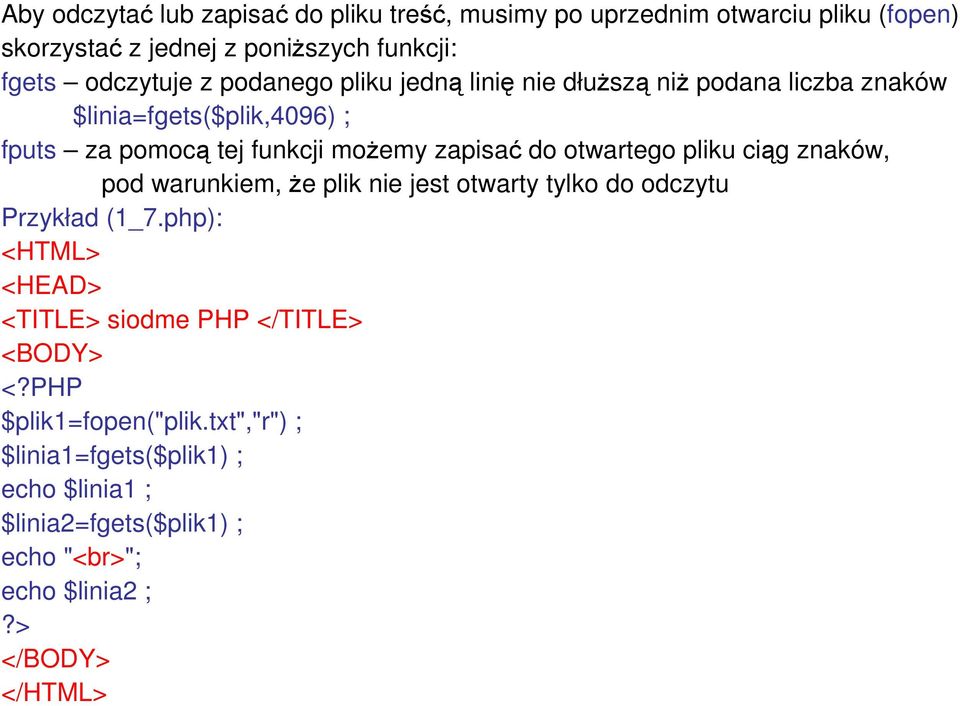 Aby odczytać lub zapisać do pliku treść, musimy po uprzednim otwarciu pliku (fopen) skorzystać z jednej z poniższych funkcji:
fgets – odczytuje z podanego pliku jedną linię nie dłuższą niż podana liczba znaków
$linia=fgets($plik,4096) ;
fputs – za pomocą tej funkcji możemy zapisać do otwartego pliku ciąg znaków, pod warunkiem, że plik nie jest otwarty tylko do odczytu
Przykład (1_7.php):
<HTML>
<HEAD>
<TITLE> siodme PHP </TITLE>
<BODY>
<?PHP
$plik1=fopen("plik.txt","r") ;
$linia1=fgets($plik1) ;
echo $linia1 ;
$linia2=fgets($plik1) ;
echo "<br>";
echo $linia2 ;
?>
</BODY>
</HTML>